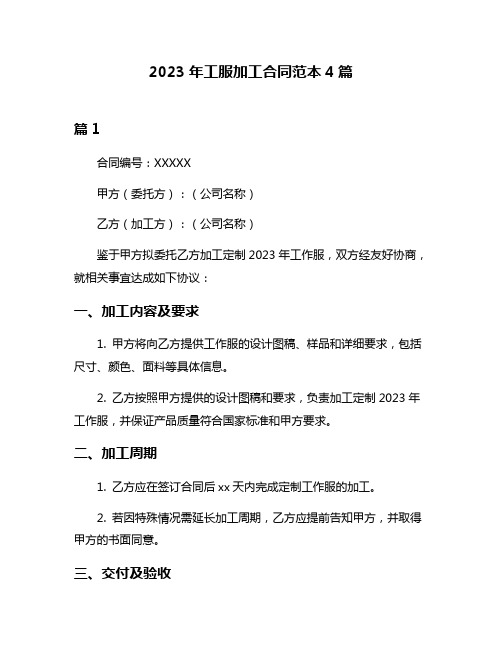 2023 年工服加工合同范本 4 篇

篇 1

合同编号：XXXXX

甲方（委托方）：（公司名称）

乙方（加工方）：（公司名称）

鉴于甲方拟委托乙方加工定制 2023 年工作服，双方经友好协商，就相关事宜达成如下协议：

一、加工内容及要求

1. 甲方将向乙方提供工作服的设计图稿、样品和详细要求，包括尺寸、颜色、面料等具体信息。

2. 乙方按照甲方提供的设计图稿和要求，负责加工定制 2023 年工作服，并保证产品质量符合国家标准和甲方要求。

二、加工周期

1. 乙方应在签订合同后 xx 天内完成定制工作服的加工。

2. 若因特殊情况需延长加工周期，乙方应提前告知甲方，并取得甲方的书面同意。

三、交付及验收